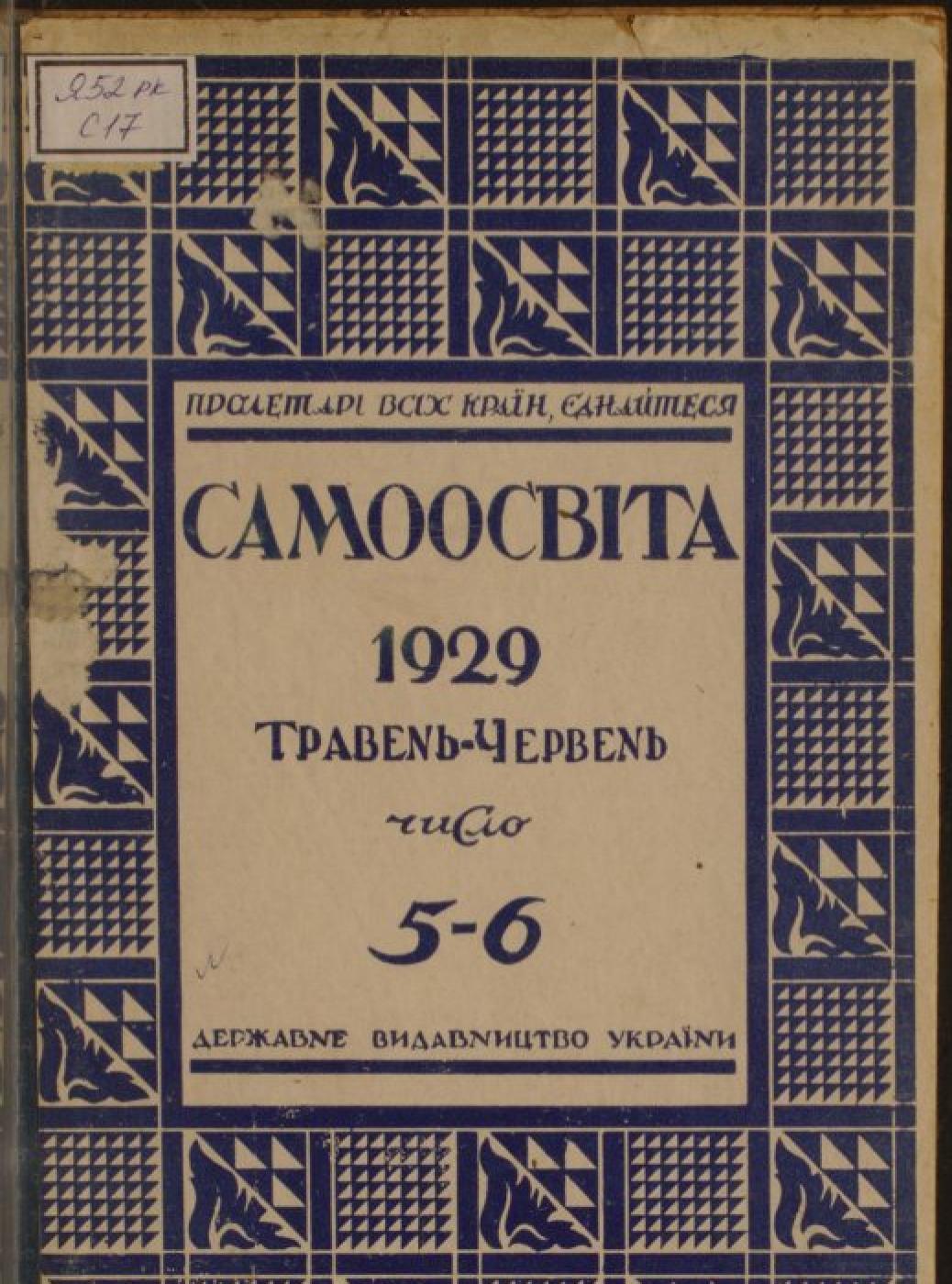 Я52 рк
С17

ПРОЛЕТАРІ ВСІХ КРАЇН, ЄДНАЙТЕСЯ

САМООСВІТА

1929

ТРАВЕНЬ-ЧЕРВЕНЬ

число

5-6

ДЕРЖАВНЕ ВИДАВНИЦТВО УКРАЇНИ